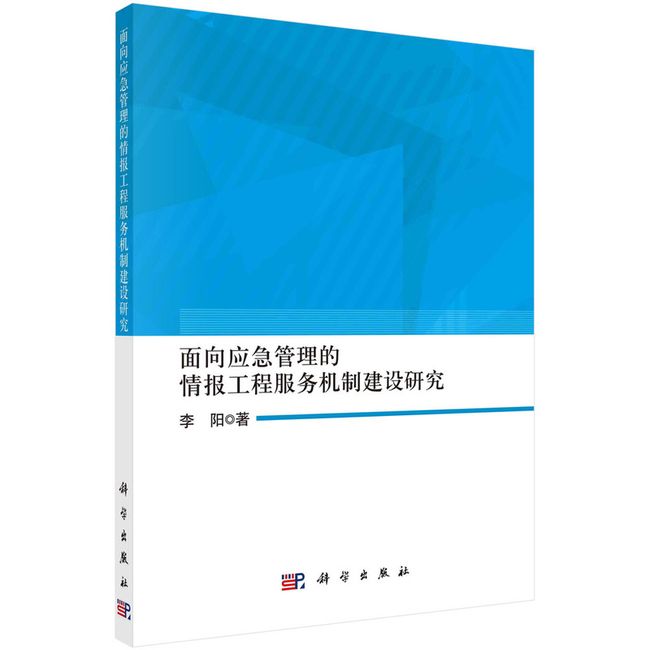 面向应急管理的情报工程服务机制建设研究

科学出版社

面向应急管理的
情报工程服务机制建设研究

李　阳◎著

科学出版社